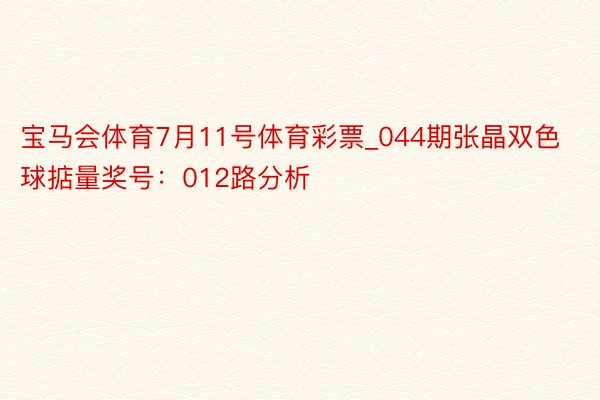 宝马会体育7月11号体育彩票_044期张晶双色球掂量奖号：012路分析